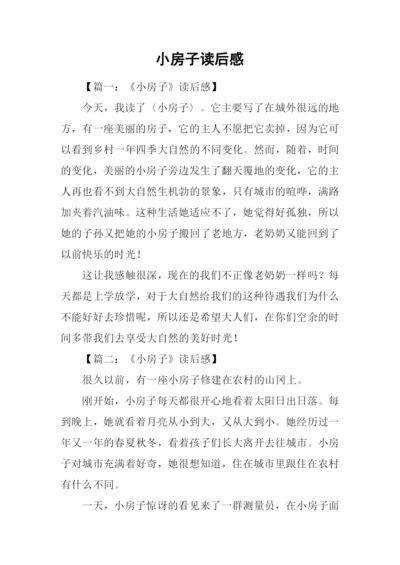 小房子读后感

【篇一：《小房子》读后感】

今天，我读了〈小房子〉。它主要写了在城外很远的地方，有一座美丽的房子，它的主人不愿把它卖掉，因为它可以看到乡村一年四季大自然的不同变化。然而，随着，时间的变化，美丽的小房子旁边发生了翻天覆地的变化，它的主人再也看不到大自然生机勃的景象，只有城市的喧哗，满路加夹着汽油味。这种生活她适应不了，她觉得好孤独，所以她的子孙又把她的小房子搬回了老地方，老奶奶又能回到了以前快乐的时光！

这让我感触很深，现在的我们不正像老奶奶一样吗？每天都是上学放学，对于大自然给我们的这种待遇我们为什么不能好好去珍惜呢，所以还是希望大人们，在你们空余的时间多带我们去享受大自然的美好时光！

【篇二：《小房子》读后感】

很久以前，有一座小房子修建在农村的山冈上。

刚开始，小房子每天都很开心地看着太阳日出日落。每到晚上，她就看着月亮从小到大，又从大到小。她经历过一年又一年的春夏秋冬，看着孩子们长大离开去往城市。小房子对城市充满着好奇，她很想知道，住在城市里跟住在农村有什么不同。

一天，小房子惊讶的看见来了一群测量员，在小房子面